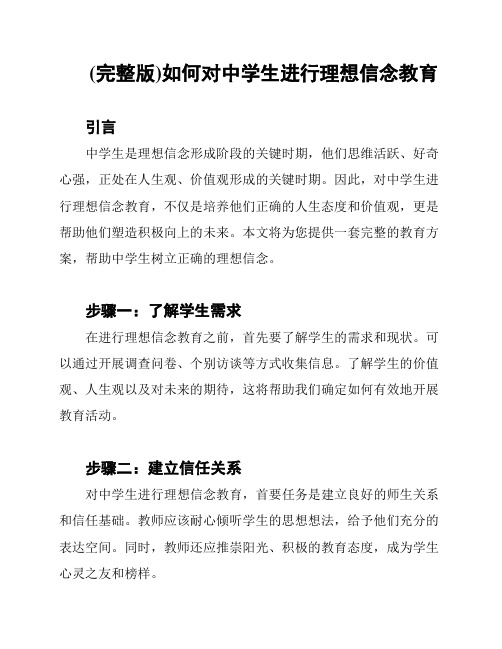 (完整版)如何对中学生进行理想信念教育

引言

中学生是理想信念形成阶段的关键时期，他们思维活跃、好奇心强，正处在人生观、价值观形成的关键时期。因此，对中学生进行理想信念教育，不仅是培养他们正确的人生态度和价值观，更是帮助他们塑造积极向上的未来。本文将为您提供一套完整的教育方案，帮助中学生树立正确的理想信念。

步骤一：了解学生需求

在进行理想信念教育之前，首先要了解学生的需求和现状。可以通过开展调查问卷、个别访谈等方式收集信息。了解学生的价值观、人生观以及对未来的期待，这将帮助我们确定如何有效地开展教育活动。

步骤二：建立信任关系

对中学生进行理想信念教育，首要任务是建立良好的师生关系和信任基础。教师应该耐心倾听学生的思想想法，给予他们充分的表达空间。同时，教师还应推崇阳光、积极的教育态度，成为学生心灵之友和榜样。